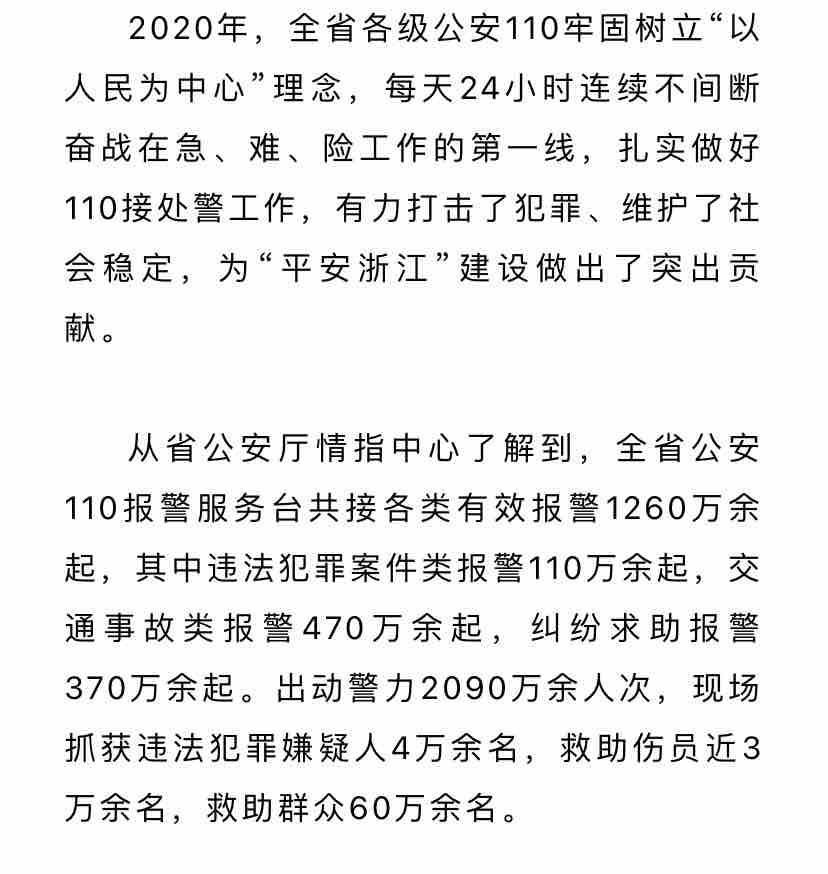 2020年，全省各级公安110牢固树立“以人民为中心”理念，每天24小时连续不间断奋战在急、难、险工作的第一线，扎实做好110接处警工作，有力打击了犯罪、维护了社会稳定，为“平安浙江”建设做出了突出贡献。

从省公安厅情指中心了解到，全省公安110报警服务台共接各类有效报警1260万余起，其中违法犯罪案件类报警110万余起，交通事故类报警470万余起，纠纷求助报警370万余起。出动警力2090万余人次，现场抓获违法犯罪嫌疑人4万余名，救助伤员近3万余名，救助群众60万余名。